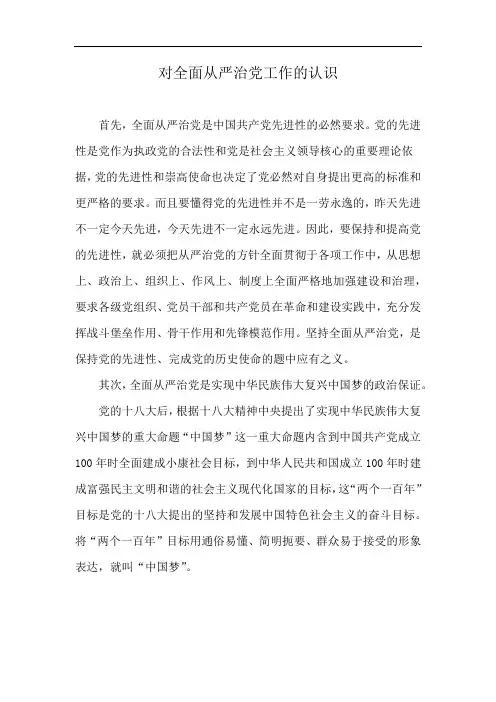 对全面从严治党工作的认识

首先，全面从严治党是中国共产党先进性的必然要求。党的先进性是党作为执政党的合法性和党是社会主义领导核心的重要理论依据，党的先进性和崇高使命也决定了党必然对自身提出更高的标准和更严格的要求。而且要懂得党的先进性并不是一劳永逸的，昨天先进不一定今天先进，今天先进不一定永远先进。因此，要保持和提高党的先进性，就必须把从严治党的方针全面贯彻于各项工作中，从思想上、政治上、组织上、作风上、制度上全面严格地加强建设和治理，要求各级党组织、党员干部和共产党员在革命和建设实践中，充分发挥战斗堡垒作用、骨干作用和先锋模范作用。坚持全面从严治党，是保持党的先进性、完成党的历史使命的题中应有之义。

其次，全面从严治党是实现中华民族伟大复兴中国梦的政治保证。

党的十八大后，根据十八大精神中央提出了实现中华民族伟大复兴中国梦的重大命题“中国梦”这一重大命题内含到中国共产党成立100年时全面建成小康社会目标，到中华人民共和国成立100年时建成富强民主文明和谐的社会主义现代化国家的目标，这“两个一百年”目标是党的十八大提出的坚持和发展中国特色社会主义的奋斗目标。将“两个一百年”目标用通俗易懂、简明扼要、群众易于接受的形象表达，就叫“中国梦”。